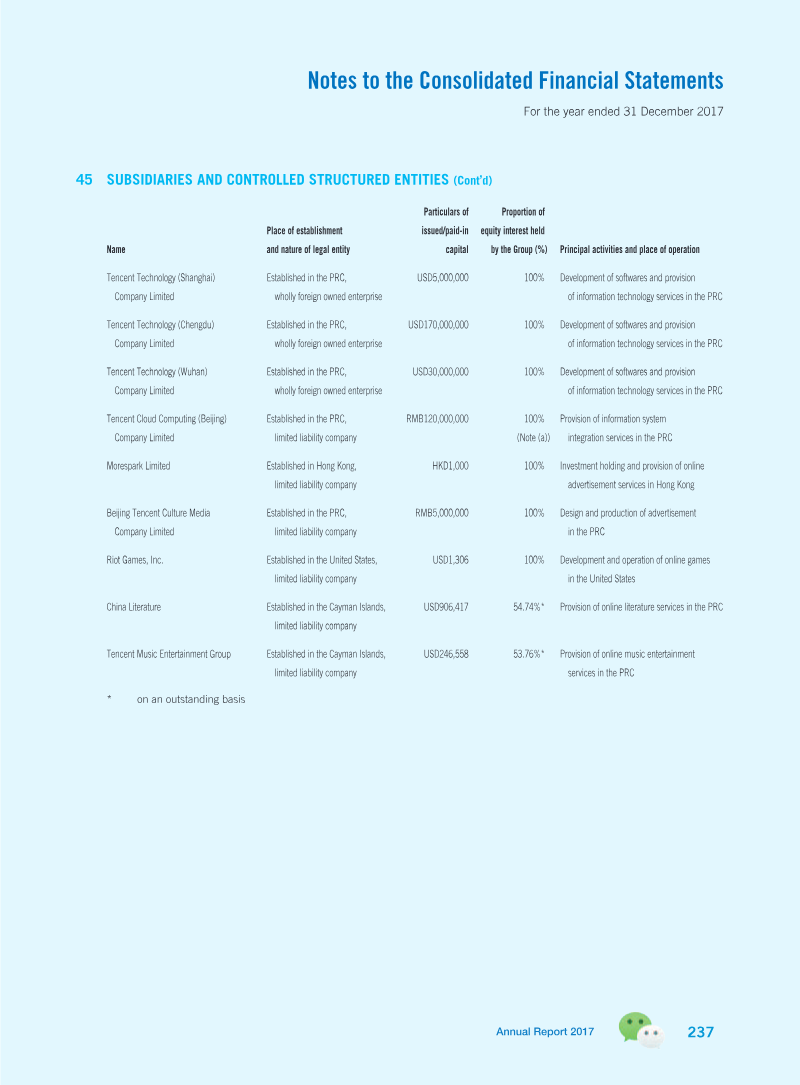 Notes to the Consolidated Financial Statements

For the year ended 31 December 2017

45 SUBSIDIARIES AND CONTROLLED STRUCTURED ENTITIES (Cont'd)

| Name | Place of establishment and nature of legal entity | Particulars of issued/paid-in capital | Proportion of equity interest held by the Group (%) | Principal activities and place of operation |
|---|---|---|---|---|
| Tencent Technology (Shanghai) Company Limited | Established in the PRC, wholly foreign owned enterprise | USD5,000,000 | 100% | Development of softwares and provision of information technology services in the PRC |
| Tencent Technology (Chengdu) Company Limited | Established in the PRC, wholly foreign owned enterprise | USD170,000,000 | 100% | Development of softwares and provision of information technology services in the PRC |
| Tencent Technology (Wuhan) Company Limited | Established in the PRC, wholly foreign owned enterprise | USD30,000,000 | 100% | Development of softwares and provision of information technology services in the PRC |
| Tencent Cloud Computing (Beijing) Company Limited | Established in the PRC, limited liability company | RMB120,000,000 | 100% (Note (a)) | Provision of information system integration services in the PRC |
| Morespark Limited | Established in Hong Kong, limited liability company | HKD1,000 | 100% | Investment holding and provision of online advertisement services in Hong Kong |
| Beijing Tencent Culture Media Company Limited | Established in the PRC, limited liability company | RMB5,000,000 | 100% | Design and production of advertisement in the PRC |
| Riot Games, Inc. | Established in the United States, limited liability company | USD1,306 | 100% | Development and operation of online games in the United States |
| China Literature | Established in the Cayman Islands, limited liability company | USD906,417 | 54.74%* | Provision of online literature services in the PRC |
| Tencent Music Entertainment Group | Established in the Cayman Islands, limited liability company | USD246,558 | 53.76%* | Provision of online music entertainment services in the PRC |

* on an outstanding basis

Annual Report 2017 237